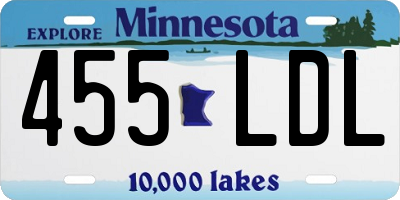 EXPLORE Minnesota

455 LDL

10,000 lakes